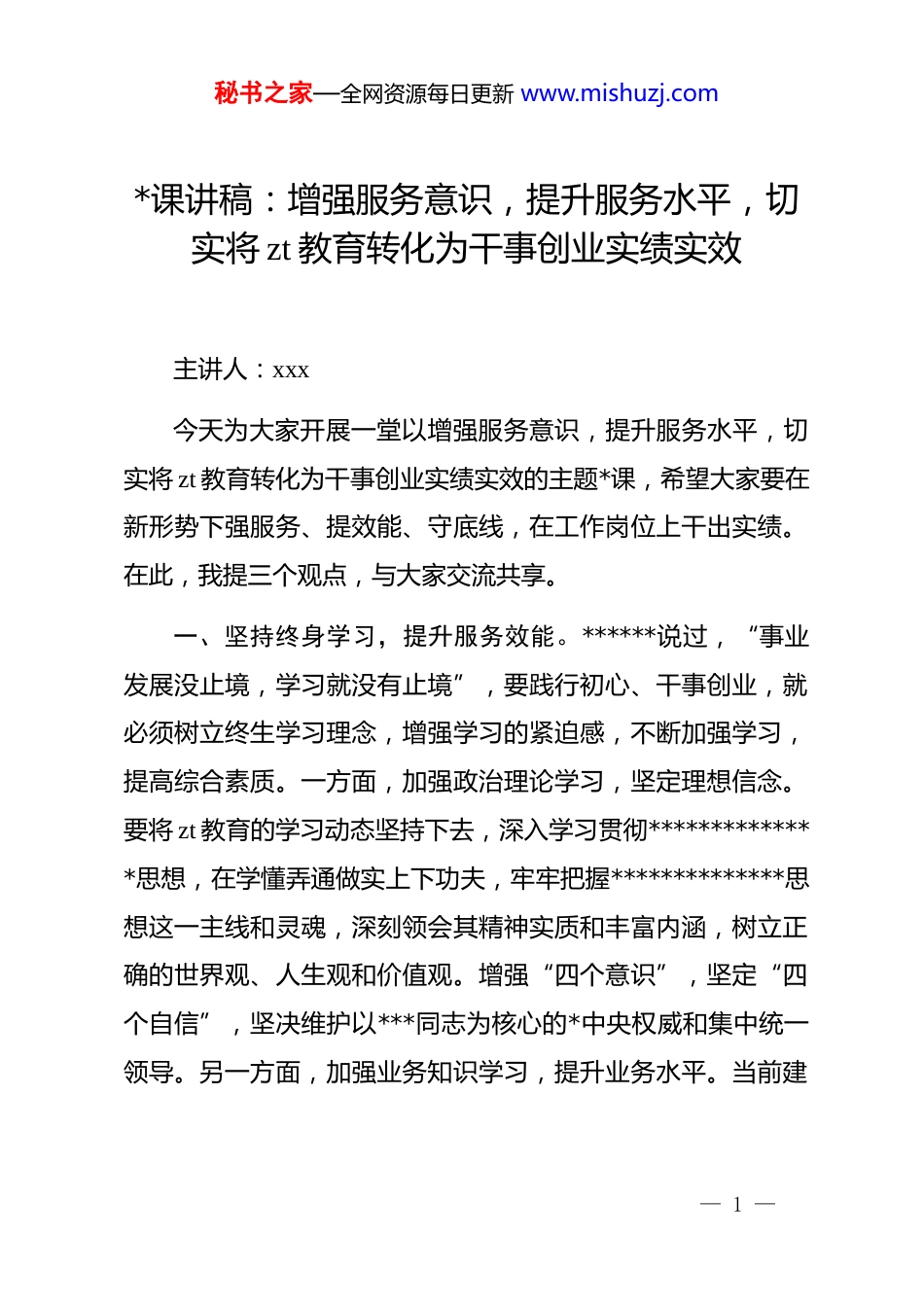 秘书之家—全网资源每日更新 www.mishuzj.com

*课讲稿：增强服务意识，提升服务水平，切实将 zt 教育转化为干事创业实绩实效

主讲人：xxx

今天为大家开展一堂以增强服务意识，提升服务水平，切实将 zt 教育转化为干事创业实绩实效的主题*课，希望大家要在新形势下强服务、提效能、守底线，在工作岗位上干出实绩。在此，我提三个观点，与大家交流共享。

一、坚持终身学习，提升服务效能。******说过，“事业发展没止境，学习就没有止境”，要践行初心、干事创业，就必须树立终生学习理念，增强学习的紧迫感，不断加强学习，提高综合素质。一方面，加强政治理论学习，坚定理想信念。要将 zt 教育的学习动态坚持下去，深入学习贯彻**************思想，在学懂弄通做实上下功夫，牢牢把握**************思想这一主线和灵魂，深刻领会其精神实质和丰富内涵，树立正确的世界观、人生观和价值观。增强“四个意识”，坚定“四个自信”，坚决维护以***同志为核心的*中央权威和集中统一领导。另一方面，加强业务知识学习，提升业务水平。当前建

— 1 —